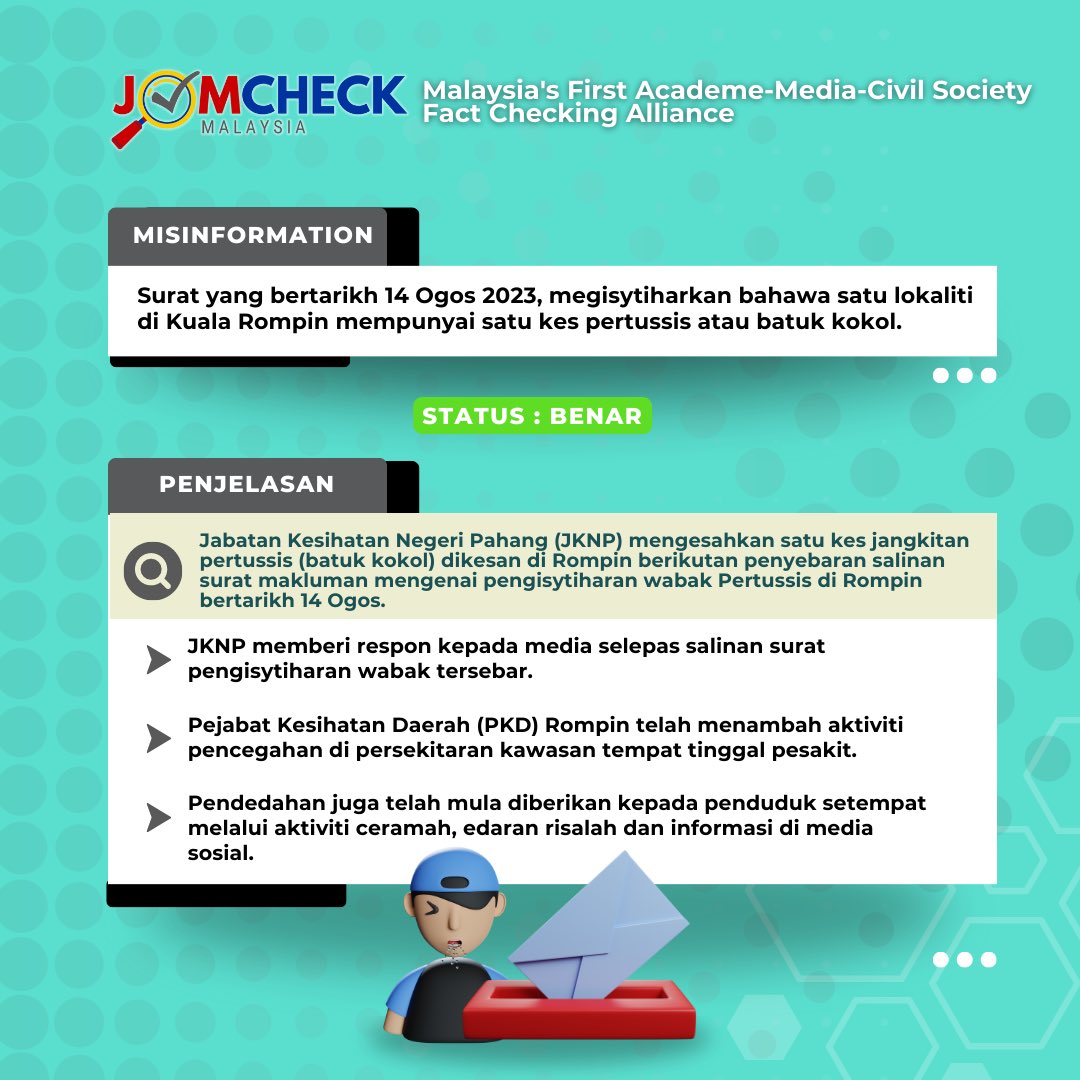 JOMCHECK MALAYSIA

Malaysia's First Academe-Media-Civil Society Fact Checking Alliance

MISINFORMATION

Surat yang bertarikh 14 Ogos 2023, megisytiharkan bahawa satu lokaliti di Kuala Rompin mempunyai satu kes pertussis atau batuk kokol.

STATUS : BENAR

PENJELASAN

Jabatan Kesihatan Negeri Pahang (JKNP) mengesahkan satu kes jangkitan pertussis (batuk kokol) dikesan di Rompin berikutan penyebaran salinan surat makluman mengenai pengisytiharan wabak Pertussis di Rompin bertarikh 14 Ogos.

JKNP memberi respon kepada media selepas salinan surat pengisytiharan wabak tersebar.

Pejabat Kesihatan Daerah (PKD) Rompin telah menambah aktiviti pencegahan di persekitaran kawasan tempat tinggal pesakit.

Pendedahan juga telah mula diberikan kepada penduduk setempat melalui aktiviti ceramah, edaran risalah dan informasi di media sosial.